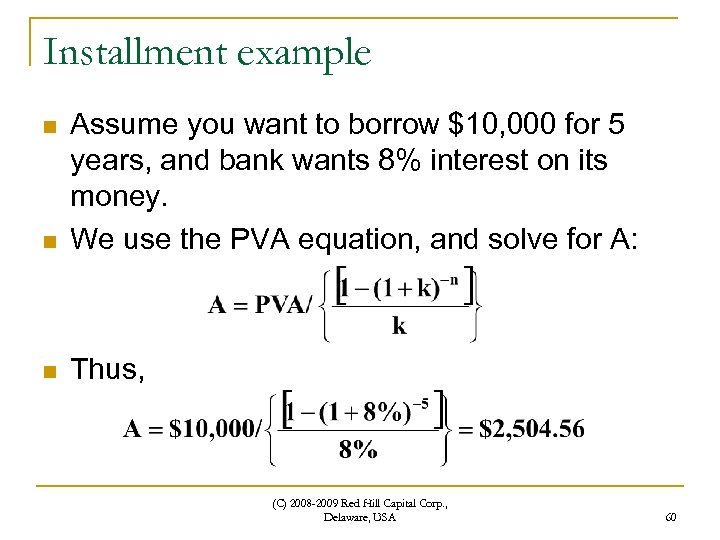 Installment example

Assume you want to borrow \$10,000 for 5 years, and bank wants 8% interest on its money.

We use the PVA equation, and solve for A:

$A = PVA / \left\{ \frac{\left[1-(1+k)^{-n}\right]}{k} \right\}$

Thus,

$A = \$10,000 / \left\{ \frac{\left[1-(1+8\%)^{-5}\right]}{8\%} \right\} = \$2,504.56$

(C) 2008-2009 Red Hill Capital Corp., Delaware, USA

60